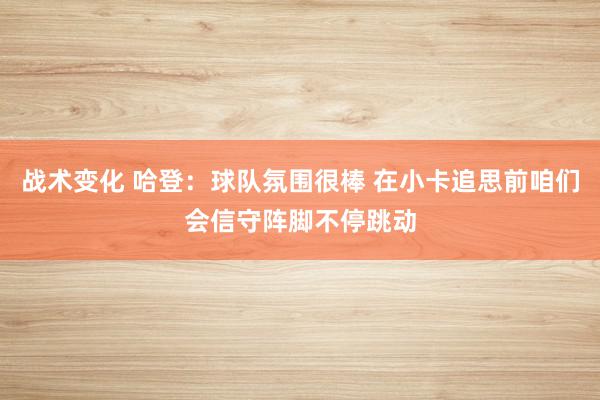 战术变化 哈登：球队氛围很棒 在小卡追思前咱们会信守阵脚不停跳动